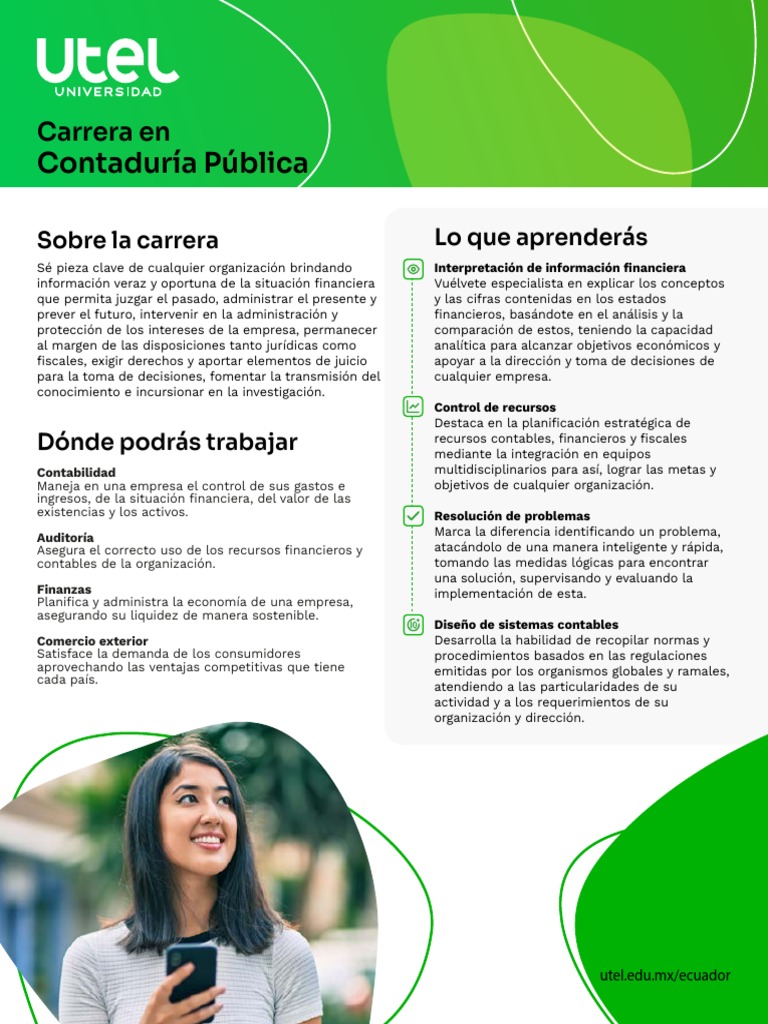 utel
UNIVERSIDAD

Carrera en
Contaduría Pública

Sobre la carrera

Sé pieza clave de cualquier organización brindando información veraz y oportuna de la situación financiera que permita juzgar el pasado, administrar el presente y prever el futuro, intervenir en la administración y protección de los intereses de la empresa, permanecer al margen de las disposiciones tanto jurídicas como fiscales, exigir derechos y aportar elementos de juicio para la toma de decisiones, fomentar la transmisión del conocimiento e incursionar en la investigación.

Dónde podrás trabajar

Contabilidad
Maneja en una empresa el control de sus gastos e ingresos, de la situación financiera, del valor de las existencias y los activos.

Auditoría
Asegura el correcto uso de los recursos financieros y contables de la organización.

Finanzas
Planifica y administra la economía de una empresa, asegurando su liquidez de manera sostenible.

Comercio exterior
Satisface la demanda de los consumidores aprovechando las ventajas competitivas que tiene cada país.

Lo que aprenderás

Interpretación de información financiera
Vuélvete especialista en explicar los conceptos y las cifras contenidas en los estados financieros, basándote en el análisis y la comparación de estos, teniendo la capacidad analítica para alcanzar objetivos económicos y apoyar a la dirección y toma de decisiones de cualquier empresa.

Control de recursos
Destaca en la planificación estratégica de recursos contables, financieros y fiscales mediante la integración en equipos multidisciplinarios para así, lograr las metas y objetivos de cualquier organización.

Resolución de problemas
Marca la diferencia identificando un problema, atacándolo de una manera inteligente y rápida, tomando las medidas lógicas para encontrar una solución, supervisando y evaluando la implementación de esta.

Diseño de sistemas contables
Desarrolla la habilidad de recopilar normas y procedimientos basados en las regulaciones emitidas por los organismos globales y ramales, atendiendo a las particularidades de su actividad y a los requerimientos de su organización y dirección.

utel.edu.mx/ecuador